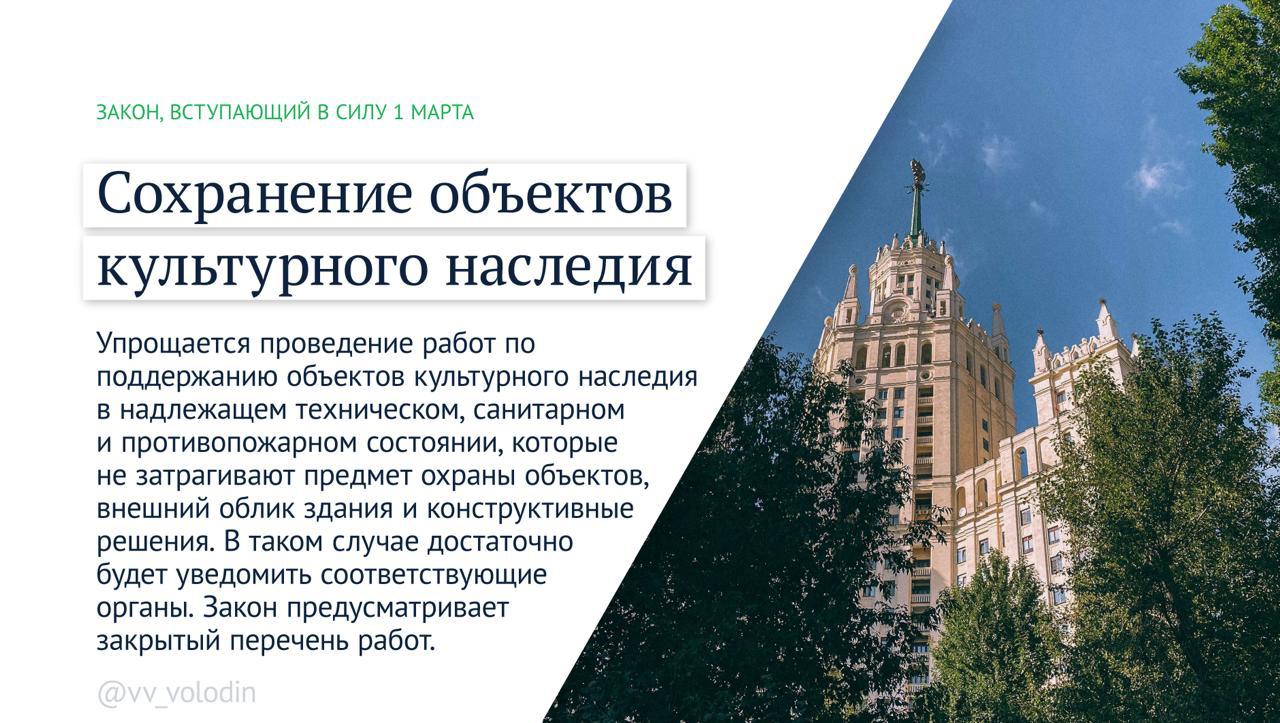 ЗАКОН, ВСТУПАЮЩИЙ В СИЛУ 1 МАРТА

Сохранение объектов культурного наследия

Упрощается проведение работ по поддержанию объектов культурного наследия в надлежащем техническом, санитарном и противопожарном состоянии, которые не затрагивают предмет охраны объектов, внешний облик здания и конструктивные решения. В таком случае достаточно будет уведомить соответствующие органы. Закон предусматривает закрытый перечень работ.

@vv_volodin